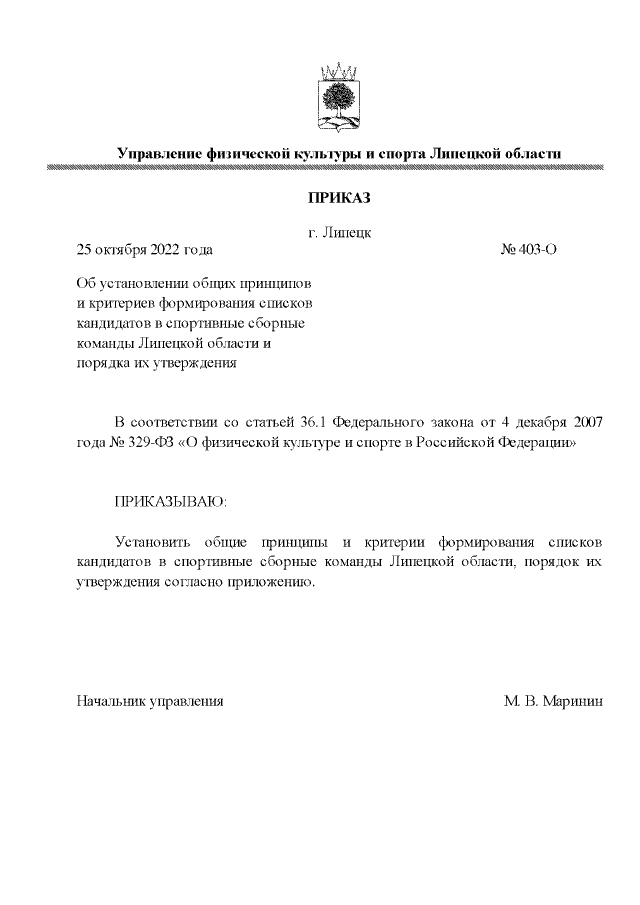 Управление физической культуры и спорта Липецкой области

ПРИКАЗ

г. Липецк

25 октября 2022 года № 403-О

Об установлении общих принципов и критериев формирования списков кандидатов в спортивные сборные команды Липецкой области и порядка их утверждения

В соответствии со статьей 36.1 Федерального закона от 4 декабря 2007 года № 329-ФЗ «О физической культуре и спорте в Российской Федерации»

ПРИКАЗЫВАЮ:

Установить общие принципы и критерии формирования списков кандидатов в спортивные сборные команды Липецкой области, порядок их утверждения согласно приложению.

Начальник управления М. В. Маринин